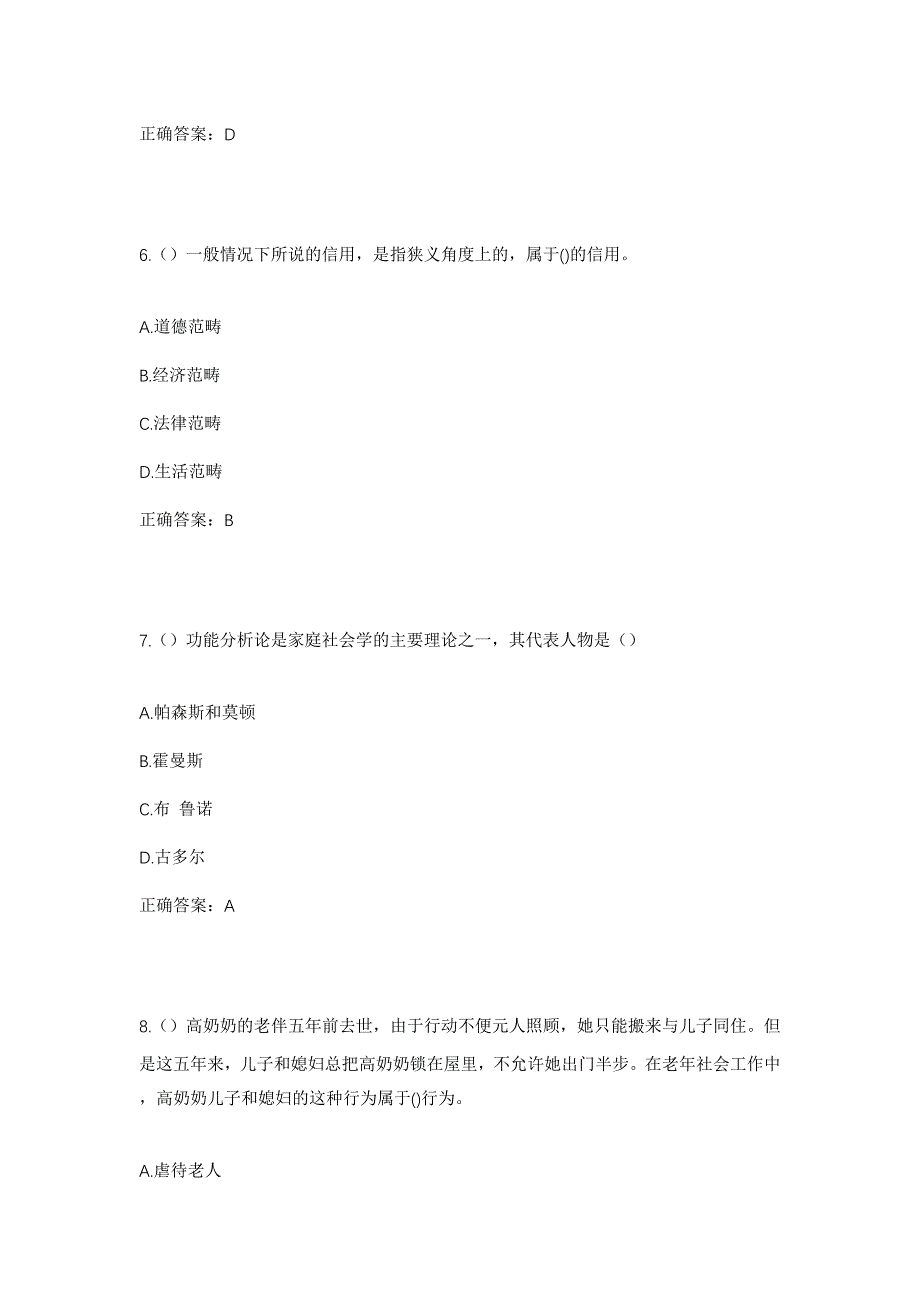 正确答案：D

6.（）一般情况下所说的信用，是指狭义角度上的，属于()的信用。

A.道德范畴

B.经济范畴

C.法律范畴

D.生活范畴

正确答案：B

7.（）功能分析论是家庭社会学的主要理论之一，其代表人物是（）

A.帕森斯和莫顿

B.霍曼斯

C.布 鲁诺

D.古多尔

正确答案：A

8.（）高奶奶的老伴五年前去世，由于行动不便元人照顾，她只能搬来与儿子同住。但是这五年来，儿子和媳妇总把高奶奶锁在屋里，不允许她出门半步。在老年社会工作中，高奶奶儿子和媳妇的这种行为属于()行为。

A.虐待老人